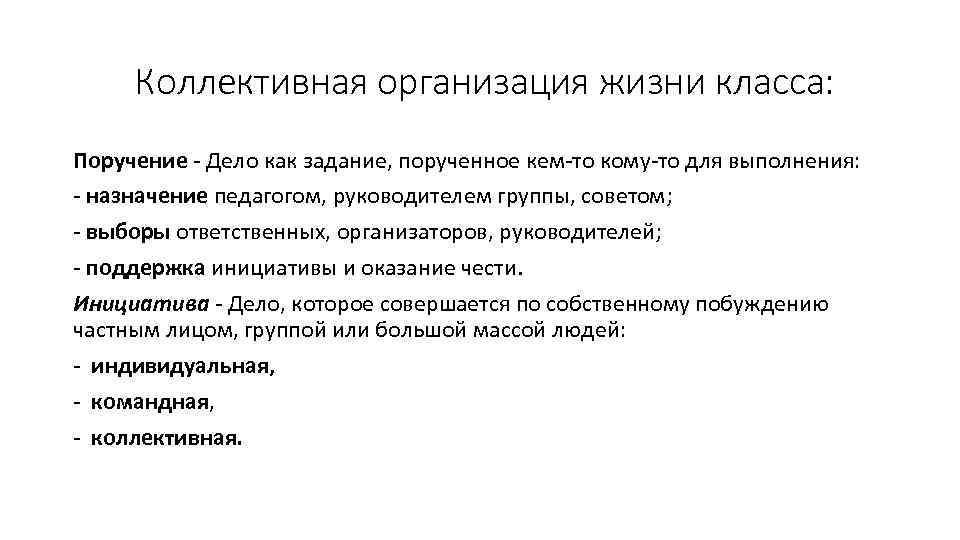 Коллективная организация жизни класса:

Поручение - Дело как задание, порученное кем-то кому-то для выполнения:

- назначение педагогом, руководителем группы, советом;

- выборы ответственных, организаторов, руководителей;

- поддержка инициативы и оказание чести.

Инициатива - Дело, которое совершается по собственному побуждению частным лицом, группой или большой массой людей:

- индивидуальная,

- командная,

- коллективная.